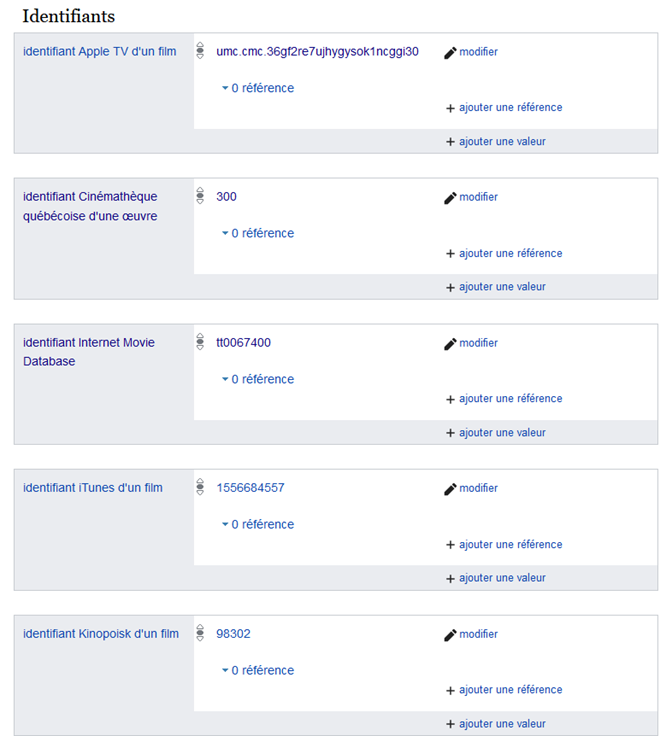 Identifiants

identifiant Apple TV d'un film
umc.cmc.36gf2re7ujhygysok1ncggi30
modifier
0 référence
+ ajouter une référence
+ ajouter une valeur

identifiant Cinémathèque québécoise d'une œuvre
300
modifier
0 référence
+ ajouter une référence
+ ajouter une valeur

identifiant Internet Movie Database
tt0067400
modifier
0 référence
+ ajouter une référence
+ ajouter une valeur

identifiant iTunes d'un film
1556684557
modifier
0 référence
+ ajouter une référence
+ ajouter une valeur

identifiant Kinopoisk d'un film
98302
modifier
0 référence
+ ajouter une référence
+ ajouter une valeur